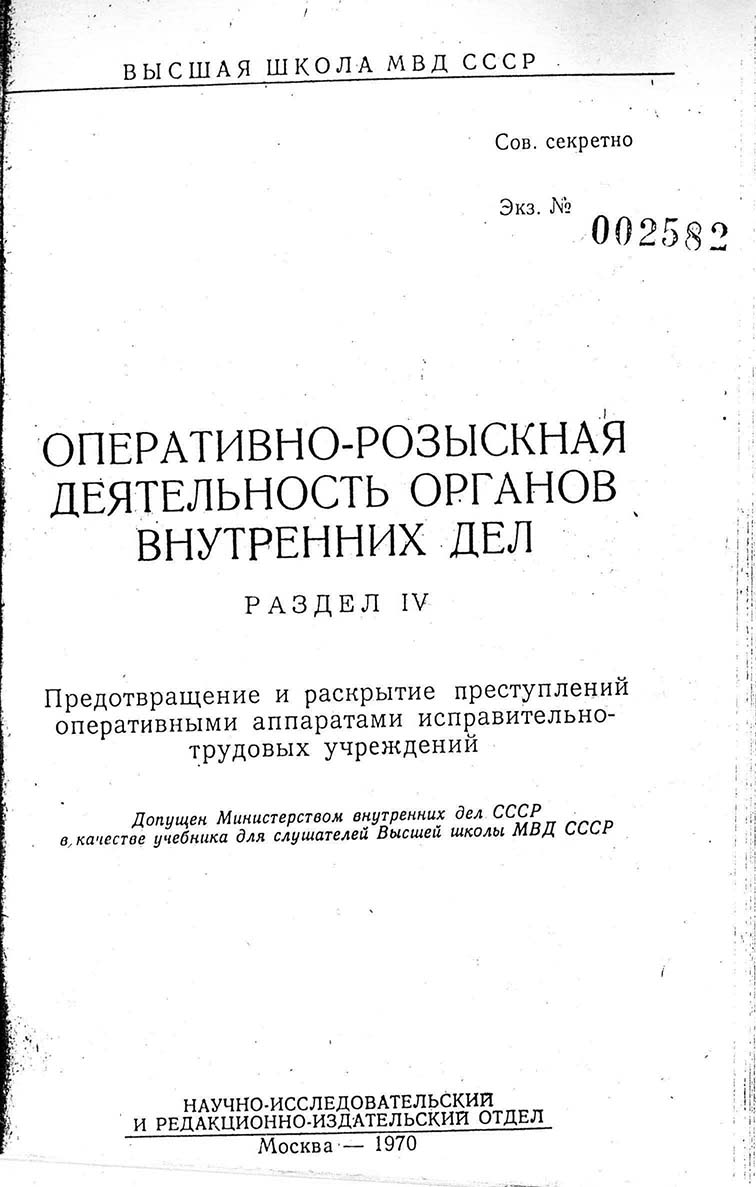 ВЫСШАЯ ШКОЛА МВД СССР

Сов. секретно

Экз. № 002582

ОПЕРАТИВНО-РОЗЫСКНАЯ ДЕЯТЕЛЬНОСТЬ ОРГАНОВ ВНУТРЕННИХ ДЕЛ

РАЗДЕЛ IV

Предотвращение и раскрытие преступлений оперативными аппаратами исправительно-трудовых учреждений

Допущен Министерством внутренних дел СССР в качестве учебника для слушателей Высшей школы МВД СССР

НАУЧНО-ИССЛЕДОВАТЕЛЬСКИЙ И РЕДАКЦИОННО-ИЗДАТЕЛЬСКИЙ ОТДЕЛ

Москва — 1970